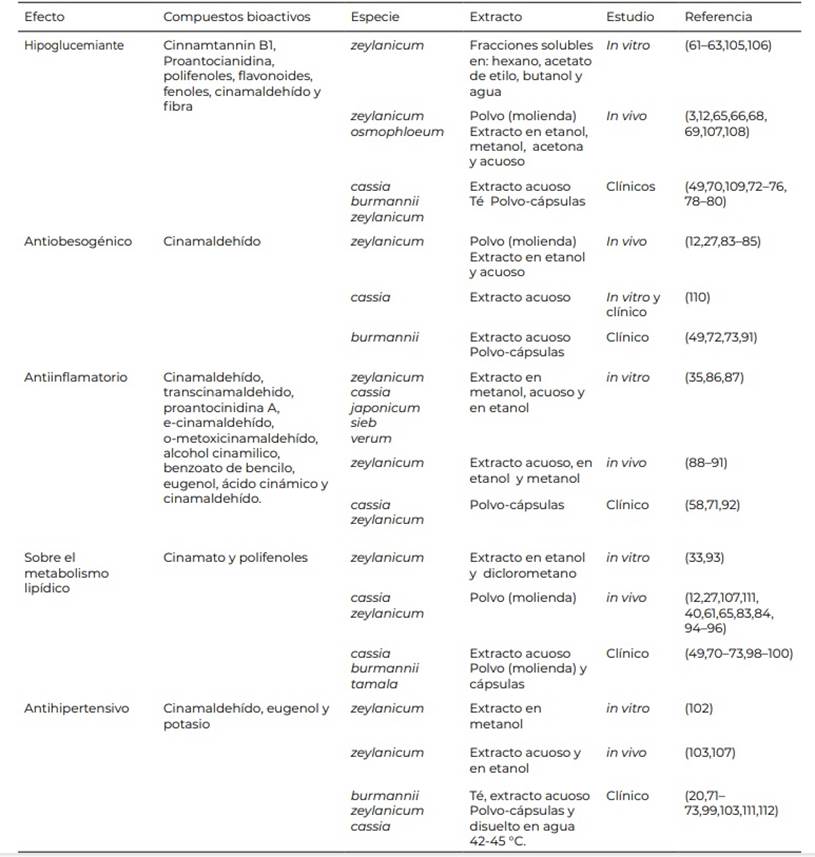 | Efecto | Compuestos bioactivos | Especie | Extracto | Estudio | Referencia |
|---|---|---|---|---|---|
| Hipoglucemiante | Cinnamtannin B1, Proantocianidina, polifenoles, flavonoides, fenoles, cinamaldehído y fibra | zeylanicum | Fracciones solubles en: hexano, acetato de etilo, butanol y agua | In vitro | (61–63,105,106) |
| | | zeylanicum osmophloeum | Polvo (molienda) Extracto en etanol, metanol, acetona y acuoso | In vivo | (3,12,65,66,68, 69,107,108) |
| | | cassia burmannii zeylanicum | Extracto acuoso Té Polvo-cápsulas | Clínicos | (49,70,109,72–76, 78–80) |
| Antiobesogénico | Cinamaldehído | zeylanicum | Polvo (molienda) Extracto en etanol y acuoso | In vivo | (12,27,83–85) |
| | | cassia | Extracto acuoso | In vitro y clínico | (110) |
| | | burmannii | Extracto acuoso Polvo-cápsulas | Clínico | (49,72,73,91) |
| Antiinflamatorio | Cinamaldehído, transcinamaldehido, proantocinidina A, e-cinamaldehído, o-metoxicinamaldehído, alcohol cinamilico, benzoato de bencilo, eugenol, ácido cinámico y cinamaldehído. | zeylanicum cassia japonicum sieb verum | Extracto en metanol, acuoso y en etanol | in vitro | (35,86,87) |
| | | zeylanicum | Extracto acuoso, en etanol y metanol | in vivo | (88–91) |
| | | cassia zeylanicum | Polvo-cápsulas | Clínico | (58,71,92) |
| Sobre el metabolismo lipídico | Cinamato y polifenoles | zeylanicum | Extracto en etanol y diclorometano | in vitro | (33,93) |
| | | cassia zeylanicum | Polvo (molienda) | in vivo | (12,27,107,111, 40,61,65,83,84, 94–96) |
| | | cassia burmannii tamala | Extracto acuoso Polvo (molienda) y cápsulas | Clínico | (49,70–73,98–100) |
| Antihipertensivo | Cinamaldehído, eugenol y potasio | zeylanicum | Extracto en metanol | in vitro | (102) |
| | | zeylanicum | Extracto acuoso y en etanol | in vivo | (103,107) |
| | | burmannii zeylanicum cassia | Té, extracto acuoso Polvo-cápsulas y disuelto en agua 42-45 °C. | Clínico | (20,71–73,99,103,111,112) |